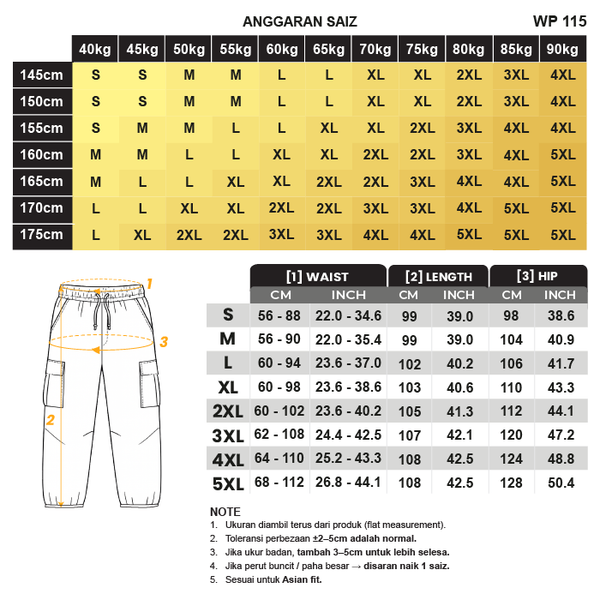 ANGGARAN SAIZ

WP 115

| | 40kg | 45kg | 50kg | 55kg | 60kg | 65kg | 70kg | 75kg | 80kg | 85kg | 90kg |
|---|---|---|---|---|---|---|---|---|---|---|---|
| 145cm | S | S | M | M | L | L | XL | XL | 2XL | 3XL | 4XL |
| 150cm | S | S | M | M | L | L | XL | XL | 2XL | 3XL | 4XL |
| 155cm | S | M | M | L | L | XL | XL | 2XL | 3XL | 4XL | 4XL |
| 160cm | M | M | L | L | XL | XL | 2XL | 2XL | 3XL | 4XL | 5XL |
| 165cm | M | L | L | XL | XL | 2XL | 2XL | 3XL | 4XL | 4XL | 5XL |
| 170cm | L | L | XL | XL | 2XL | 2XL | 3XL | 3XL | 4XL | 5XL | 5XL |
| 175cm | L | XL | 2XL | 2XL | 3XL | 3XL | 4XL | 4XL | 5XL | 5XL | 5XL |

1

3

2

| | [1] WAIST CM | [1] WAIST INCH | [2] LENGTH CM | [2] LENGTH INCH | [3] HIP CM | [3] HIP INCH |
|---|---|---|---|---|---|---|
| S | 56 - 88 | 22.0 - 34.6 | 99 | 39.0 | 98 | 38.6 |
| M | 56 - 90 | 22.0 - 35.4 | 99 | 39.0 | 104 | 40.9 |
| L | 60 - 94 | 23.6 - 37.0 | 102 | 40.2 | 106 | 41.7 |
| XL | 60 - 98 | 23.6 - 38.6 | 103 | 40.6 | 110 | 43.3 |
| 2XL | 60 - 102 | 23.6 - 40.2 | 105 | 41.3 | 112 | 44.1 |
| 3XL | 62 - 108 | 24.4 - 42.5 | 107 | 42.1 | 120 | 47.2 |
| 4XL | 64 - 110 | 25.2 - 43.3 | 108 | 42.5 | 124 | 48.8 |
| 5XL | 68 - 112 | 26.8 - 44.1 | 108 | 42.5 | 128 | 50.4 |

NOTE
1. Ukuran diambil terus dari produk (flat measurement).
2. Toleransi perbezaan ±2–5cm adalah normal.
3. Jika ukur badan, tambah 3–5cm untuk lebih selesa.
4. Jika perut buncit / paha besar → disaran naik 1 saiz.
5. Sesuai untuk Asian fit.